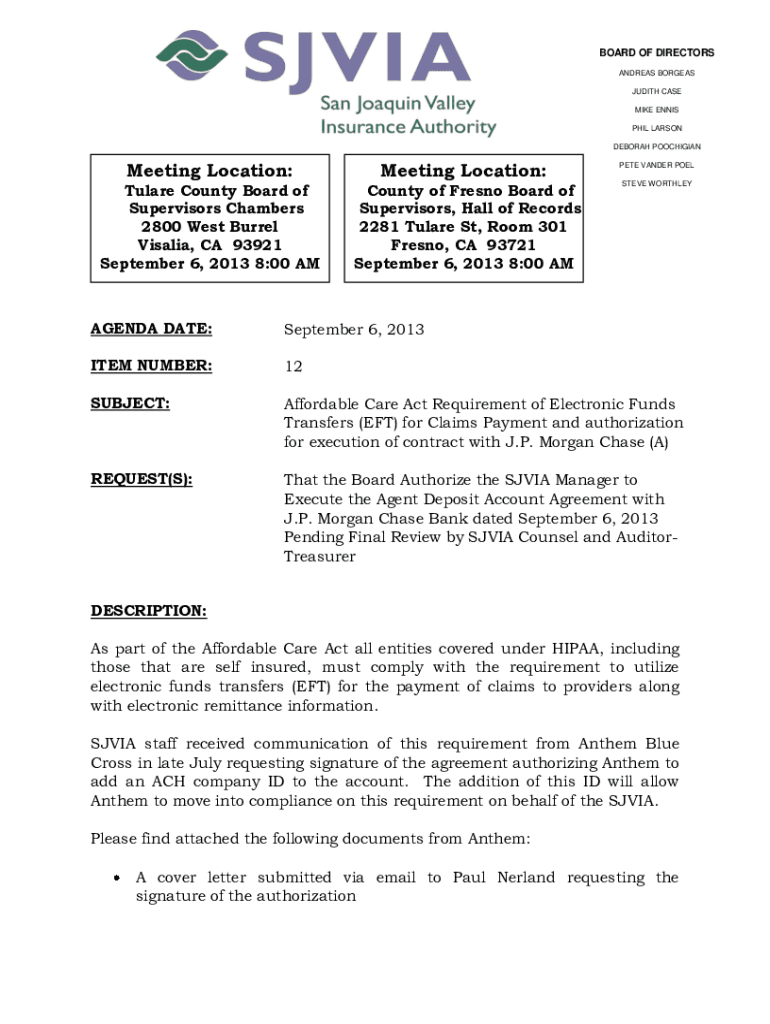 SJVIA
San Joaquin Valley
Insurance Authority

BOARD OF DIRECTORS
ANDREAS BORGEAS
JUDITH CASE
MIKE ENNIS
PHIL LARSON
DEBORAH POOCHIGIAN
PETE VANDER POEL
STEVE WORTHLEY

Meeting Location:
Tulare County Board of Supervisors Chambers
2800 West Burrel
Visalia, CA 93921
September 6, 2013 8:00 AM

Meeting Location:
County of Fresno Board of Supervisors, Hall of Records
2281 Tulare St, Room 301
Fresno, CA 93721
September 6, 2013 8:00 AM

AGENDA DATE: September 6, 2013

ITEM NUMBER: 12

SUBJECT: Affordable Care Act Requirement of Electronic Funds Transfers (EFT) for Claims Payment and authorization for execution of contract with J.P. Morgan Chase (A)

REQUEST(S): That the Board Authorize the SJVIA Manager to Execute the Agent Deposit Account Agreement with J.P. Morgan Chase Bank dated September 6, 2013 Pending Final Review by SJVIA Counsel and Auditor-Treasurer

DESCRIPTION:

As part of the Affordable Care Act all entities covered under HIPAA, including those that are self insured, must comply with the requirement to utilize electronic funds transfers (EFT) for the payment of claims to providers along with electronic remittance information.

SJVIA staff received communication of this requirement from Anthem Blue Cross in late July requesting signature of the agreement authorizing Anthem to add an ACH company ID to the account. The addition of this ID will allow Anthem to move into compliance on this requirement on behalf of the SJVIA.

Please find attached the following documents from Anthem:

• A cover letter submitted via email to Paul Nerland requesting the signature of the authorization